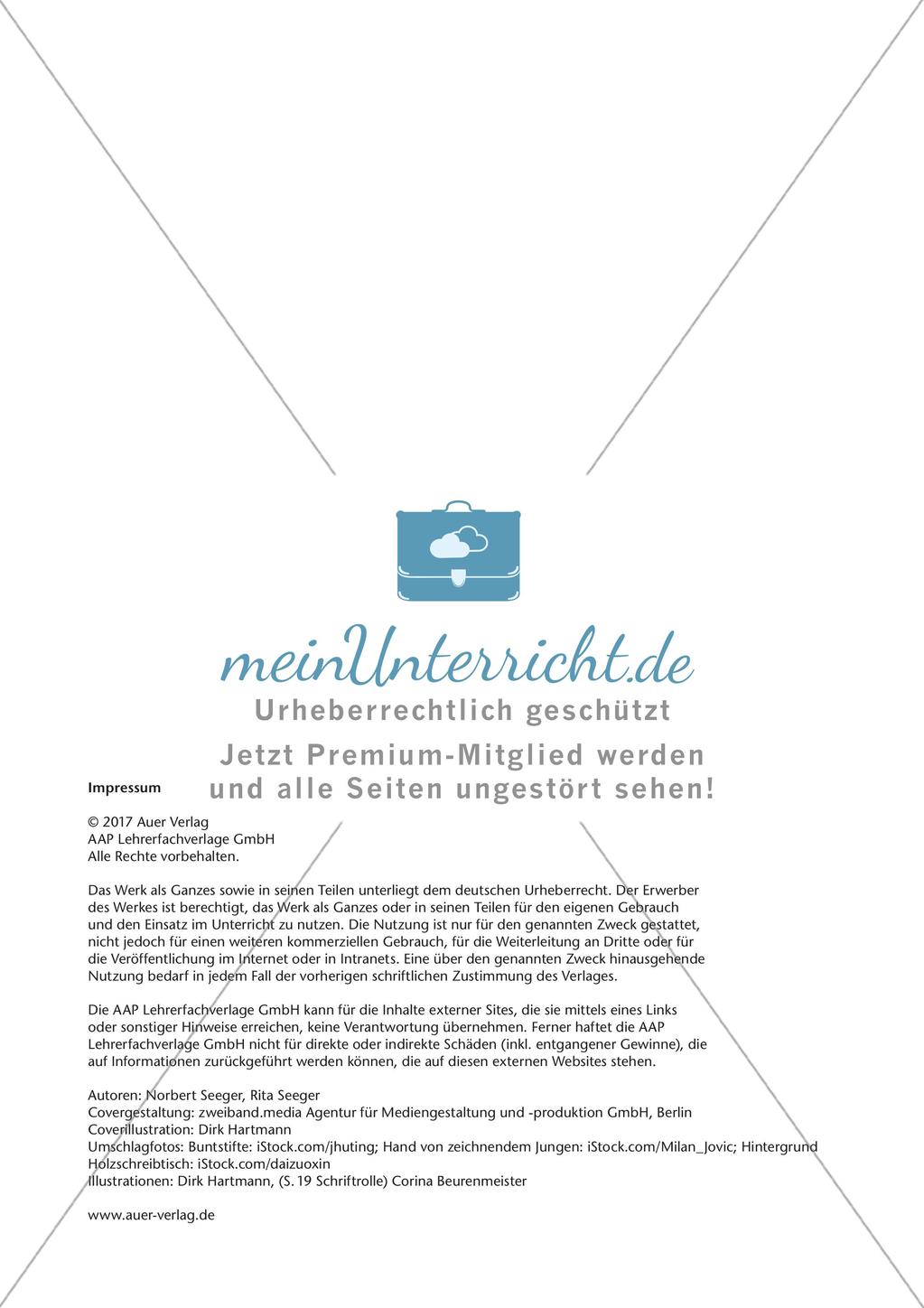 meinUnterricht.de
Urheberrechtlich geschützt
Jetzt Premium-Mitglied werden und alle Seiten ungestört sehen!

Impressum

© 2017 Auer Verlag
AAP Lehrerfachverlage GmbH
Alle Rechte vorbehalten.

Das Werk als Ganzes sowie in seinen Teilen unterliegt dem deutschen Urheberrecht. Der Erwerber des Werkes ist berechtigt, das Werk als Ganzes oder in seinen Teilen für den eigenen Gebrauch und den Einsatz im Unterricht zu nutzen. Die Nutzung ist nur für den genannten Zweck gestattet, nicht jedoch für einen weiteren kommerziellen Gebrauch, für die Weiterleitung an Dritte oder für die Veröffentlichung im Internet oder in Intranets. Eine über den genannten Zweck hinausgehende Nutzung bedarf in jedem Fall der vorherigen schriftlichen Zustimmung des Verlages.

Die AAP Lehrerfachverlage GmbH kann für die Inhalte externer Sites, die sie mittels eines Links oder sonstiger Hinweise erreichen, keine Verantwortung übernehmen. Ferner haftet die AAP Lehrerfachverlage GmbH nicht für direkte oder indirekte Schäden (inkl. entgangener Gewinne), die auf Informationen zurückgeführt werden können, die auf diesen externen Websites stehen.

Autoren: Norbert Seeger, Rita Seeger
Covergestaltung: zweiband.media Agentur für Mediengestaltung und -produktion GmbH, Berlin
Coverillustration: Dirk Hartmann
Umschlagfotos: Buntstifte: iStock.com/jhuting; Hand von zeichnendem Jungen: iStock.com/Milan_Jovic; Hintergrund Holzschreibtisch: iStock.com/daizuoxin
Illustrationen: Dirk Hartmann, (S. 19 Schriftrolle) Corina Beurenmeister

www.auer-verlag.de